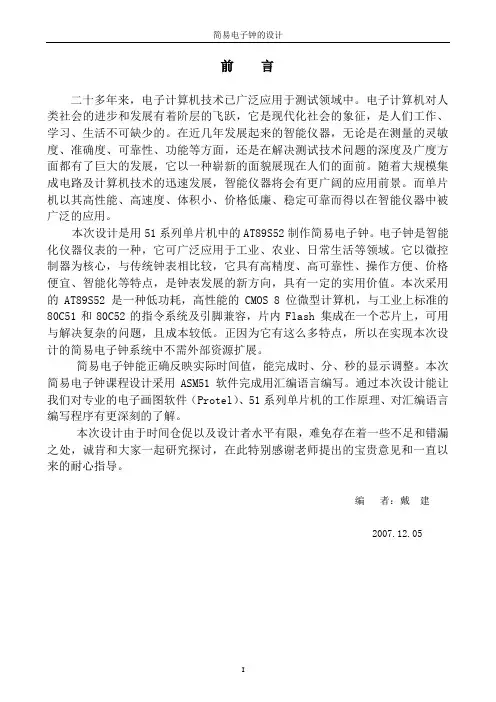 简易电子钟的设计

前 言

二十多年来，电子计算机技术已广泛应用于测试领域中。电子计算机对人类社会的进步和发展有着阶层的飞跃，它是现代化社会的象征，是人们工作、学习、生活不可缺少的。在近几年发展起来的智能仪器，无论是在测量的灵敏度、准确度、可靠性、功能等方面，还是在解决测试技术问题的深度及广度方面都有了巨大的发展，它以一种崭新的面貌展现在人们的面前。随着大规模集成电路及计算机技术的迅速发展，智能仪器将会有更广阔的应用前景。而单片机以其高性能、高速度、体积小、价格低廉、稳定可靠而得以在智能仪器中被广泛的应用。

本次设计是用 51 系列单片机中的 AT89S52 制作简易电子钟。电子钟是智能化仪器仪表的一种，它可广泛应用于工业、农业、日常生活等领域。它以微控制器为核心，与传统钟表相比较，它具有高精度、高可靠性、操作方便、价格便宜、智能化等特点，是钟表发展的新方向，具有一定的实用价值。本次采用的 AT89S52 是一种低功耗，高性能的 CMOS 8 位微型计算机，与工业上标准的 80C51 和 80C52 的指令系统及引脚兼容，片内 Flash 集成在一个芯片上，可用与解决复杂的问题，且成本较低。正因为它有这么多特点，所以在实现本次设计的简易电子钟系统中不需外部资源扩展。

简易电子钟能正确反映实际时间值，能完成时、分、秒的显示调整。本次简易电子钟课程设计采用 ASM51 软件完成用汇编语言编写。通过本次设计能让我们对专业的电子画图软件（Protel）、51 系列单片机的工作原理、对汇编语言编写程序有更深刻的了解。

本次设计由于时间仓促以及设计者水平有限，难免存在着一些不足和错漏之处，诚肯和大家一起研究探讨，在此特别感谢老师提出的宝贵意见和一直以来的耐心指导。

编 者：戴 建

2007.12.05

I